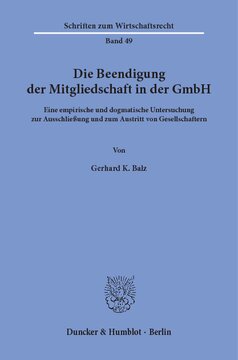 Schriften zum Wirtschaftsrecht

Band 49

Die Beendigung der Mitgliedschaft in der GmbH

Eine empirische und dogmatische Untersuchung zur Ausschließung und zum Austritt von Gesellschaftern

Von

Gerhard K. Balz

Duncker & Humblot · Berlin